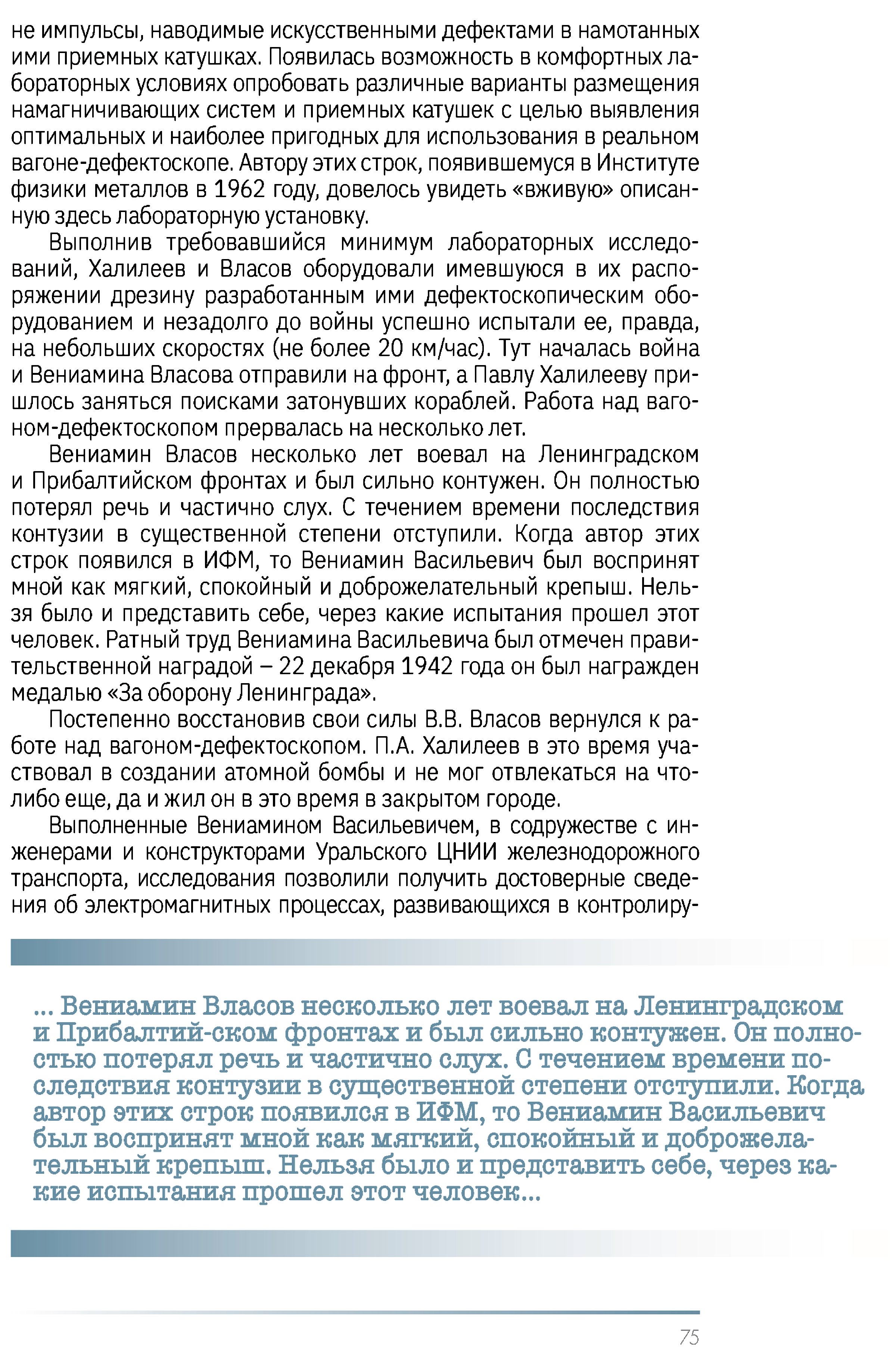 не импульсы, наводимые искусственными дефектами в намотанных ими приемных катушках. Появилась возможность в комфортных лабораторных условиях опробовать различные варианты размещения намагничивающих систем и приемных катушек с целью выявления оптимальных и наиболее пригодных для использования в реальном вагоне-дефектоскопе. Автору этих строк, появившемуся в Институте физики металлов в 1962 году, довелось увидеть «вживую» описанную здесь лабораторную установку.

Выполнив требовавшийся минимум лабораторных исследований, Халилеев и Власов оборудовали имевшуюся в их распоряжении дрезину разработанным ими дефектоскопическим оборудованием и незадолго до войны успешно испытали ее, правда, на небольших скоростях (не более 20 км/час). Тут началась война и Вениамина Власова отправили на фронт, а Павлу Халилееву пришлось заняться поисками затонувших кораблей. Работа над вагоном-дефектоскопом прервалась на несколько лет.

Вениамин Власов несколько лет воевал на Ленинградском и Прибалтийском фронтах и был сильно контужен. Он полностью потерял речь и частично слух. С течением времени последствия контузии в существенной степени отступили. Когда автор этих строк появился в ИФМ, то Вениамин Васильевич был воспринят мной как мягкий, спокойный и доброжелательный крепыш. Нельзя было и представить себе, через какие испытания прошел этот человек. Ратный труд Вениамина Васильевича был отмечен правительственной наградой – 22 декабря 1942 года он был награжден медалью «За оборону Ленинграда».

Постепенно восстановив свои силы В.В. Власов вернулся к работе над вагоном-дефектоскопом. П.А. Халилеев в это время участвовал в создании атомной бомбы и не мог отвлекаться на что-либо еще, да и жил он в это время в закрытом городе.

Выполненные Вениамином Васильевичем, в содружестве с инженерами и конструкторами Уральского ЦНИИ железнодорожного транспорта, исследования позволили получить достоверные сведения об электромагнитных процессах, развивающихся в контролиру-

... Вениамин Власов несколько лет воевал на Ленинградском и Прибалтий-ском фронтах и был сильно контужен. Он полностью потерял речь и частично слух. С течением времени последствия контузии в существенной степени отступили. Когда автор этих строк появился в ИФМ, то Вениамин Васильевич был воспринят мной как мягкий, спокойный и доброжелательный крепыш. Нельзя было и представить себе, через какие испытания прошел этот человек...

75